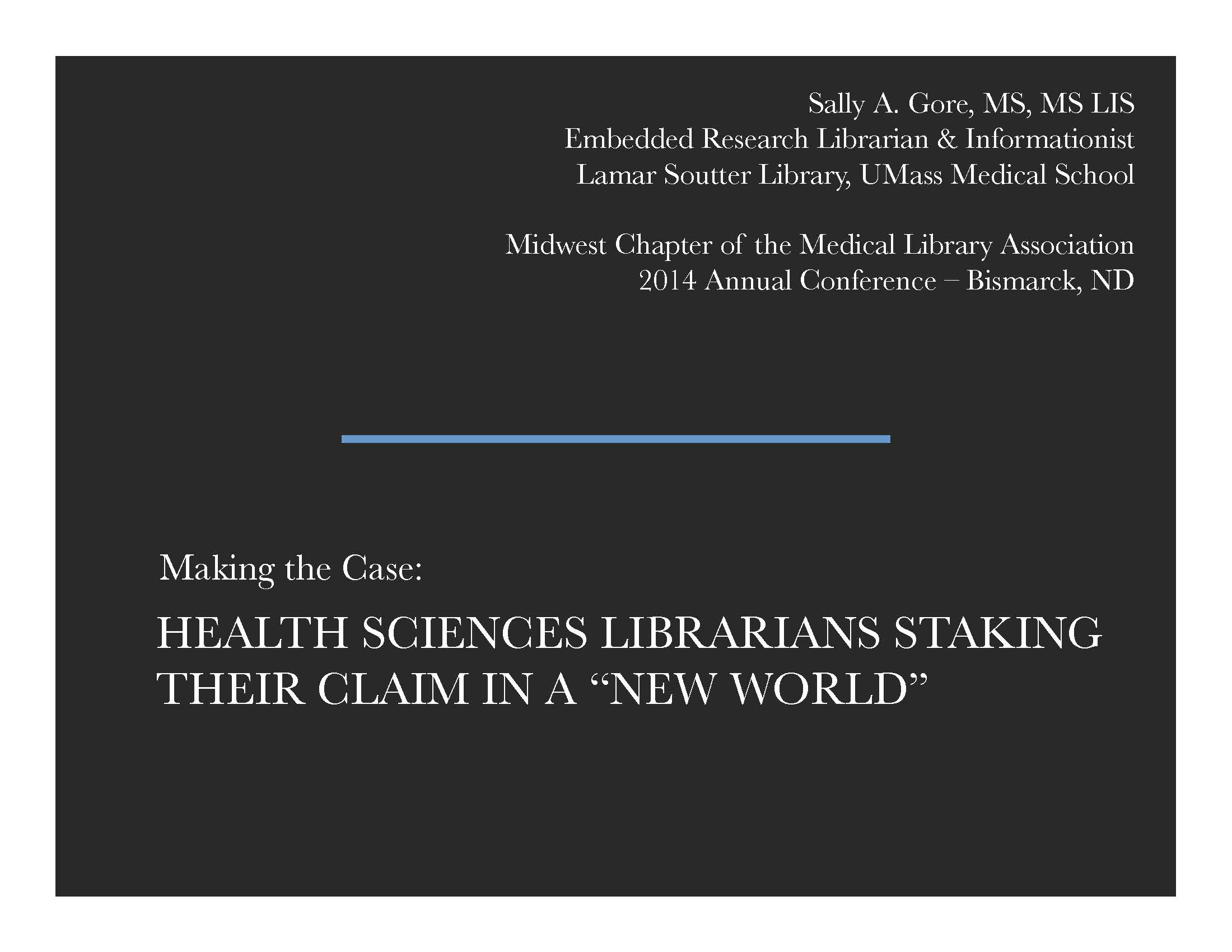 Sally A. Gore, MS, MS LIS
Embedded Research Librarian & Informationist
Lamar Soutter Library, UMass Medical School

Midwest Chapter of the Medical Library Association
2014 Annual Conference – Bismarck, ND

Making the Case:

HEALTH SCIENCES LIBRARIANS STAKING THEIR CLAIM IN A “NEW WORLD”